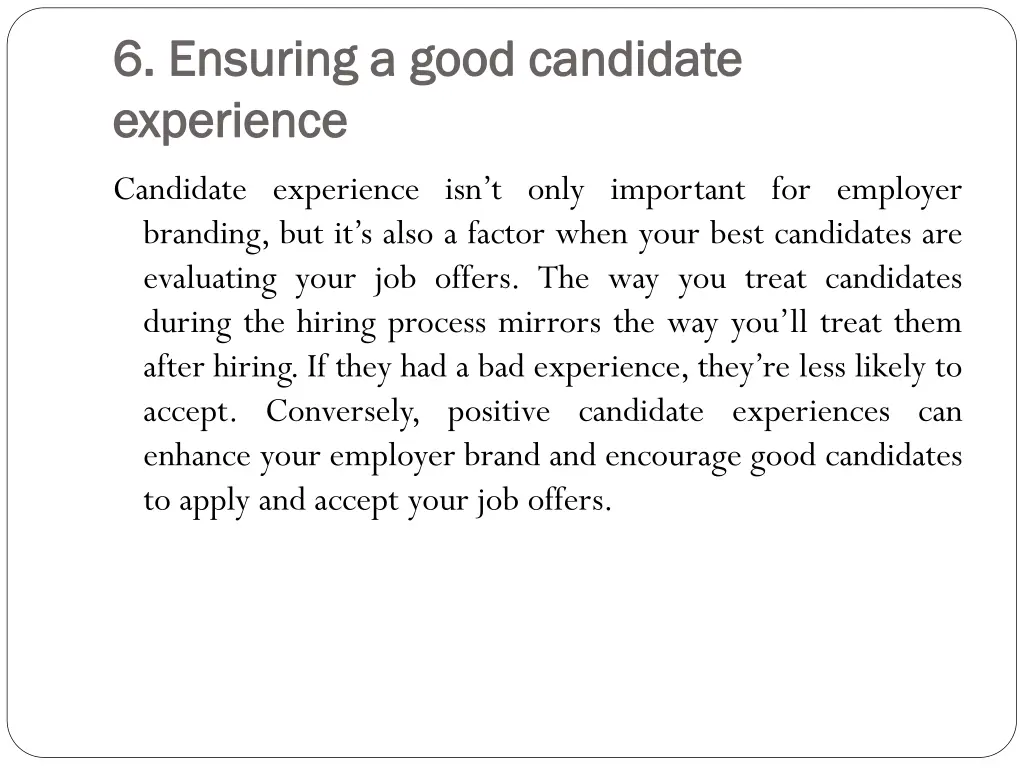 6. Ensuring a good candidate experience

Candidate experience isn't only important for employer branding, but it's also a factor when your best candidates are evaluating your job offers. The way you treat candidates during the hiring process mirrors the way you'll treat them after hiring. If they had a bad experience, they're less likely to accept. Conversely, positive candidate experiences can enhance your employer brand and encourage good candidates to apply and accept your job offers.